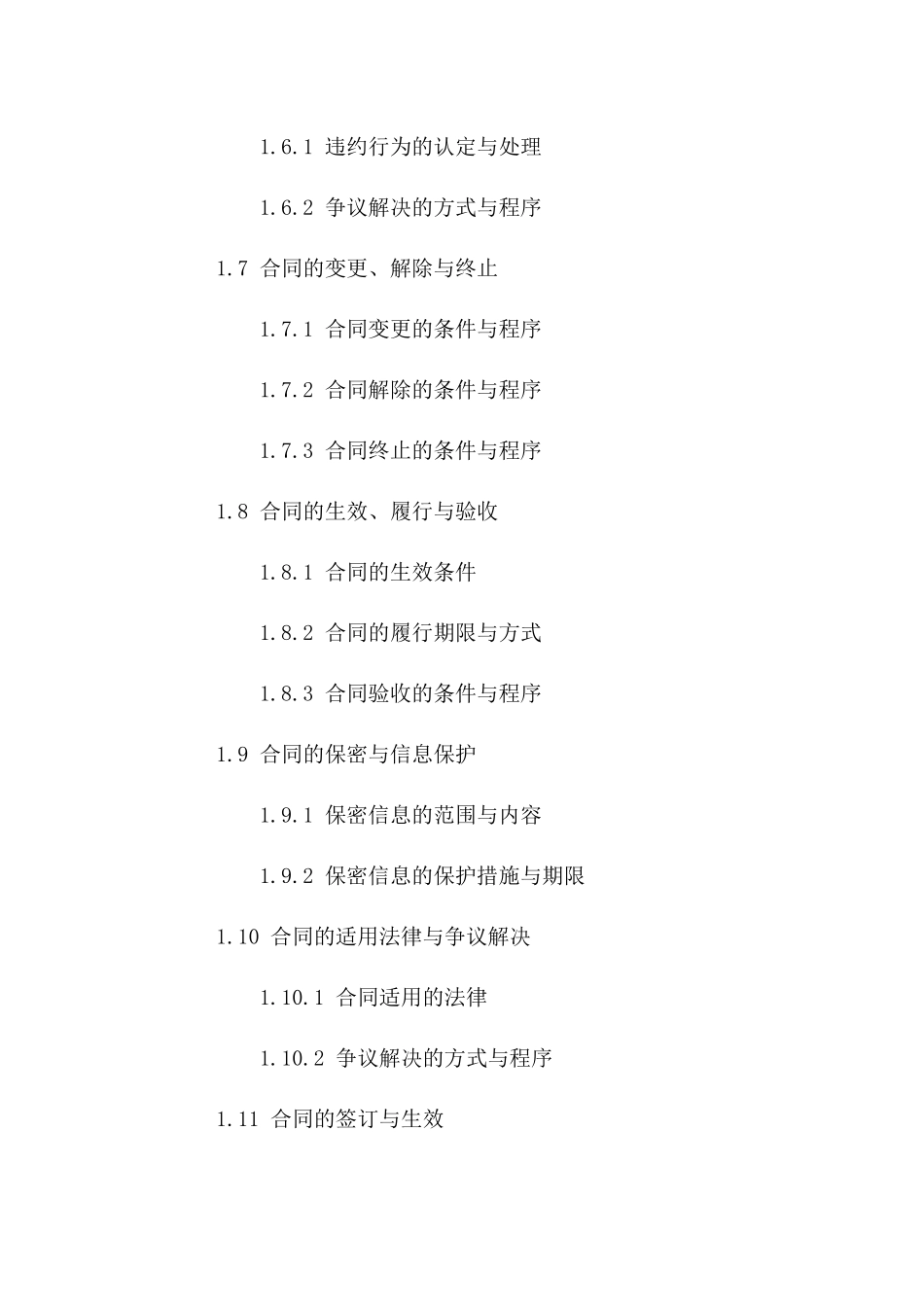 1.6.1 违约行为的认定与处理

1.6.2 争议解决的方式与程序

1.7 合同的变更、解除与终止

1.7.1 合同变更的条件与程序

1.7.2 合同解除的条件与程序

1.7.3 合同终止的条件与程序

1.8 合同的生效、履行与验收

1.8.1 合同的生效条件

1.8.2 合同的履行期限与方式

1.8.3 合同验收的条件与程序

1.9 合同的保密与信息保护

1.9.1 保密信息的范围与内容

1.9.2 保密信息的保护措施与期限

1.10 合同的适用法律与争议解决

1.10.1 合同适用的法律

1.10.2 争议解决的方式与程序

1.11 合同的签订与生效